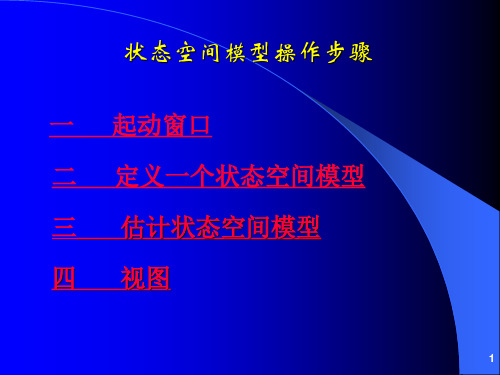 状态空间模型操作步骤

一　起动窗口

二　定义一个状态空间模型

三　估计状态空间模型

四　视图

1